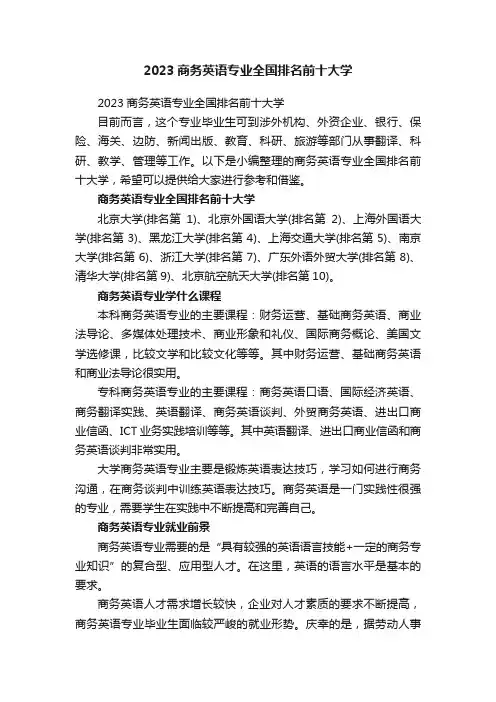 2023 商务英语专业全国排名前十大学

2023 商务英语专业全国排名前十大学

目前而言，这个专业毕业生可到涉外机构、外资企业、银行、保险、海关、边防、新闻出版、教育、科研、旅游等部门从事翻译、科研、教学、管理等工作。以下是小编整理的商务英语专业全国排名前十大学，希望可以提供给大家进行参考和借鉴。

商务英语专业全国排名前十大学

北京大学(排名第 1)、北京外国语大学(排名第 2)、上海外国语大学(排名第 3)、黑龙江大学(排名第 4)、上海交通大学(排名第 5)、南京大学(排名第 6)、浙江大学(排名第 7)、广东外语外贸大学(排名第 8)、清华大学(排名第 9)、北京航空航天大学(排名第 10)。

商务英语专业学什么课程

本科商务英语专业的主要课程：财务运营、基础商务英语、商业法导论、多媒体处理技术、商业形象和礼仪、国际商务概论、美国文学选修课，比较文学和比较文化等等。其中财务运营、基础商务英语和商业法导论很实用。

专科商务英语专业的主要课程：商务英语口语、国际经济英语、商务翻译实践、英语翻译、商务英语谈判、外贸商务英语、进出口商业信函、ICT 业务实践培训等等。其中英语翻译、进出口商业信函和商务英语谈判非常实用。

大学商务英语专业主要是锻炼英语表达技巧，学习如何进行商务沟通，在商务谈判中训练英语表达技巧。商务英语是一门实践性很强的专业，需要学生在实践中不断提高和完善自己。

商务英语专业就业前景

商务英语专业需要的是“具有较强的英语语言技能+一定的商务专业知识”的复合型、应用型人才。在这里，英语的语言水平是基本的要求。

商务英语人才需求增长较快，企业对人才素质的要求不断提高，商务英语专业毕业生面临较严峻的就业形势。庆幸的是，据劳动人事